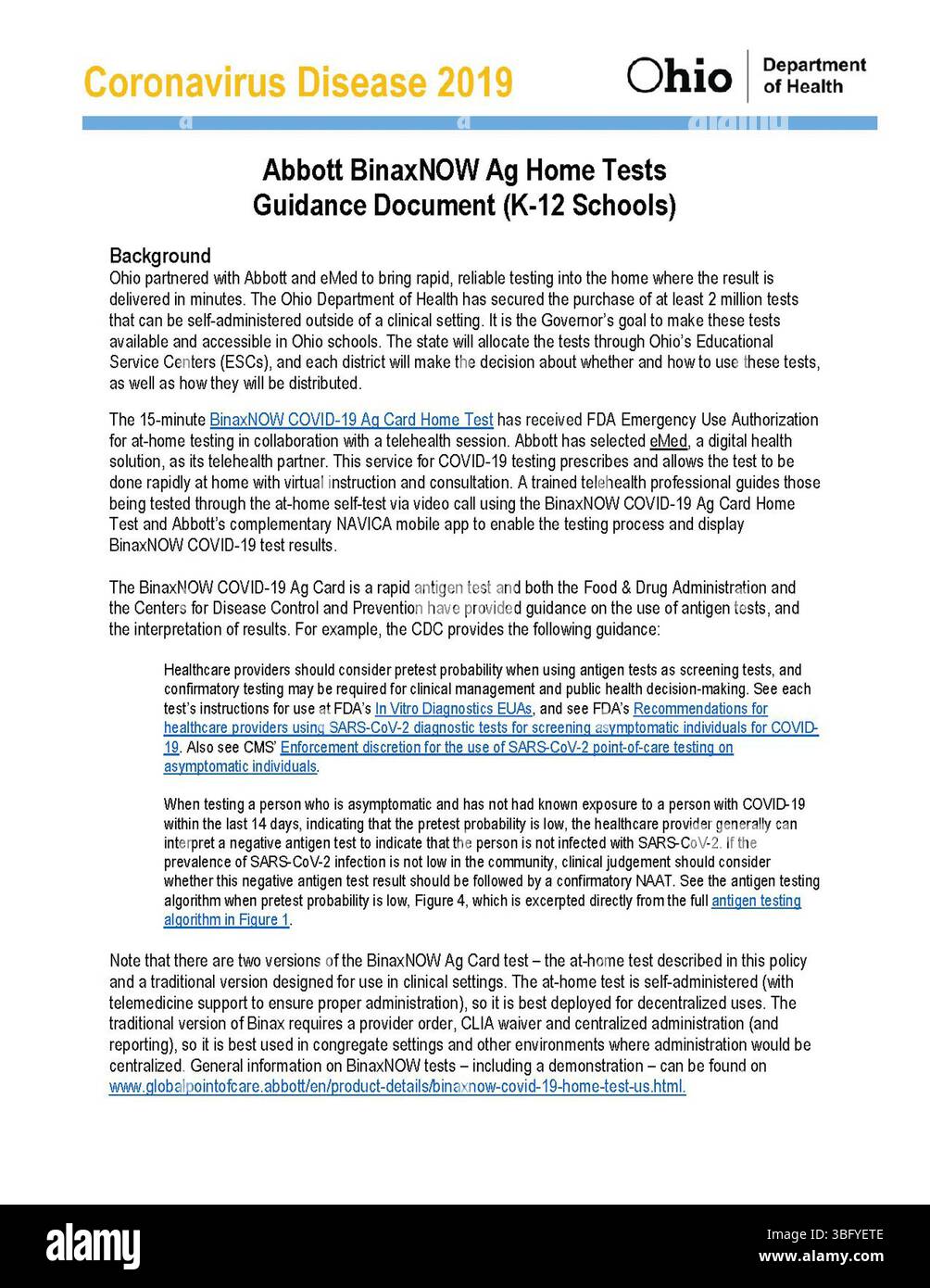 Coronavirus Disease 2019

Ohio | Department of Health

Abbott BinaxNOW Ag Home Tests
Guidance Document (K-12 Schools)

Background
Ohio partnered with Abbott and eMed to bring rapid, reliable testing into the home where the result is delivered in minutes. The Ohio Department of Health has secured the purchase of at least 2 million tests that can be self-administered outside of a clinical setting. It is the Governor's goal to make these tests available and accessible in Ohio schools. The state will allocate the tests through Ohio's Educational Service Centers (ESCs), and each district will make the decision about whether and how to use these tests, as well as how they will be distributed.

The 15-minute BinaxNOW COVID-19 Ag Card Home Test has received FDA Emergency Use Authorization for at-home testing in collaboration with a telehealth session. Abbott has selected eMed, a digital health solution, as its telehealth partner. This service for COVID-19 testing prescribes and allows the test to be done rapidly at home with virtual instruction and consultation. A trained telehealth professional guides those being tested through the at-home self-test via video call using the BinaxNOW COVID-19 Ag Card Home Test and Abbott's complementary NAVICA mobile app to enable the testing process and display BinaxNOW COVID-19 test results.

The BinaxNOW COVID-19 Ag Card is a rapid antigen test and both the Food & Drug Administration and the Centers for Disease Control and Prevention have provided guidance on the use of antigen tests, and the interpretation of results. For example, the CDC provides the following guidance:

Healthcare providers should consider pretest probability when using antigen tests as screening tests, and confirmatory testing may be required for clinical management and public health decision-making. See each test's instructions for use at FDA's In Vitro Diagnostics EUAs, and see FDA's Recommendations for healthcare providers using SARS-CoV-2 diagnostic tests for screening asymptomatic individuals for COVID-19. Also see CMS' Enforcement discretion for the use of SARS-CoV-2 point-of-care testing on asymptomatic individuals.

When testing a person who is asymptomatic and has not had known exposure to a person with COVID-19 within the last 14 days, indicating that the pretest probability is low, the healthcare provider generally can interpret a negative antigen test to indicate that the person is not infected with SARS-CoV-2. If the prevalence of SARS-CoV-2 infection is not low in the community, clinical judgement should consider whether this negative antigen test result should be followed by a confirmatory NAAT. See the antigen testing algorithm when pretest probability is low, Figure 4, which is excerpted directly from the full antigen testing algorithm in Figure 1.

Note that there are two versions of the BinaxNOW Ag Card test – the at-home test described in this policy and a traditional version designed for use in clinical settings. The at-home test is self-administered (with telemedicine support to ensure proper administration), so it is best deployed for decentralized uses. The traditional version of Binax requires a provider order, CLIA waiver and centralized administration (and reporting), so it is best used in congregate settings and other environments where administration would be centralized. General information on BinaxNOW tests – including a demonstration – can be found on www.globalpointofcare.abbott/en/product-details/binaxnow-covid-19-home-test-us.html.

alamy
Image ID: 3BFYETE
www.alamy.com